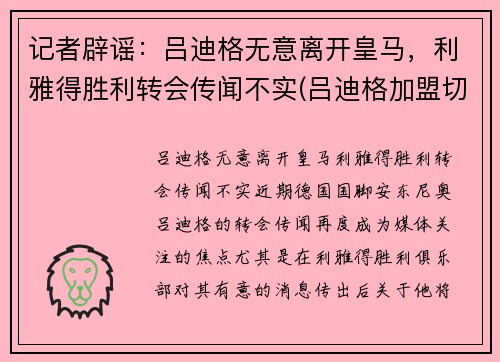 记者辟谣：吕迪格无意离开皇马，利雅得胜利转会传闻不实(吕迪格加盟切

吕迪格无意离开皇马利雅得胜利转会传闻不实近期德国国脚安东尼奥吕迪格的转会传闻再度成为媒体关注的焦点尤其是在利雅得胜利俱乐部对其有意的消息传出后关于他将